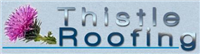 Thistle
Roofing